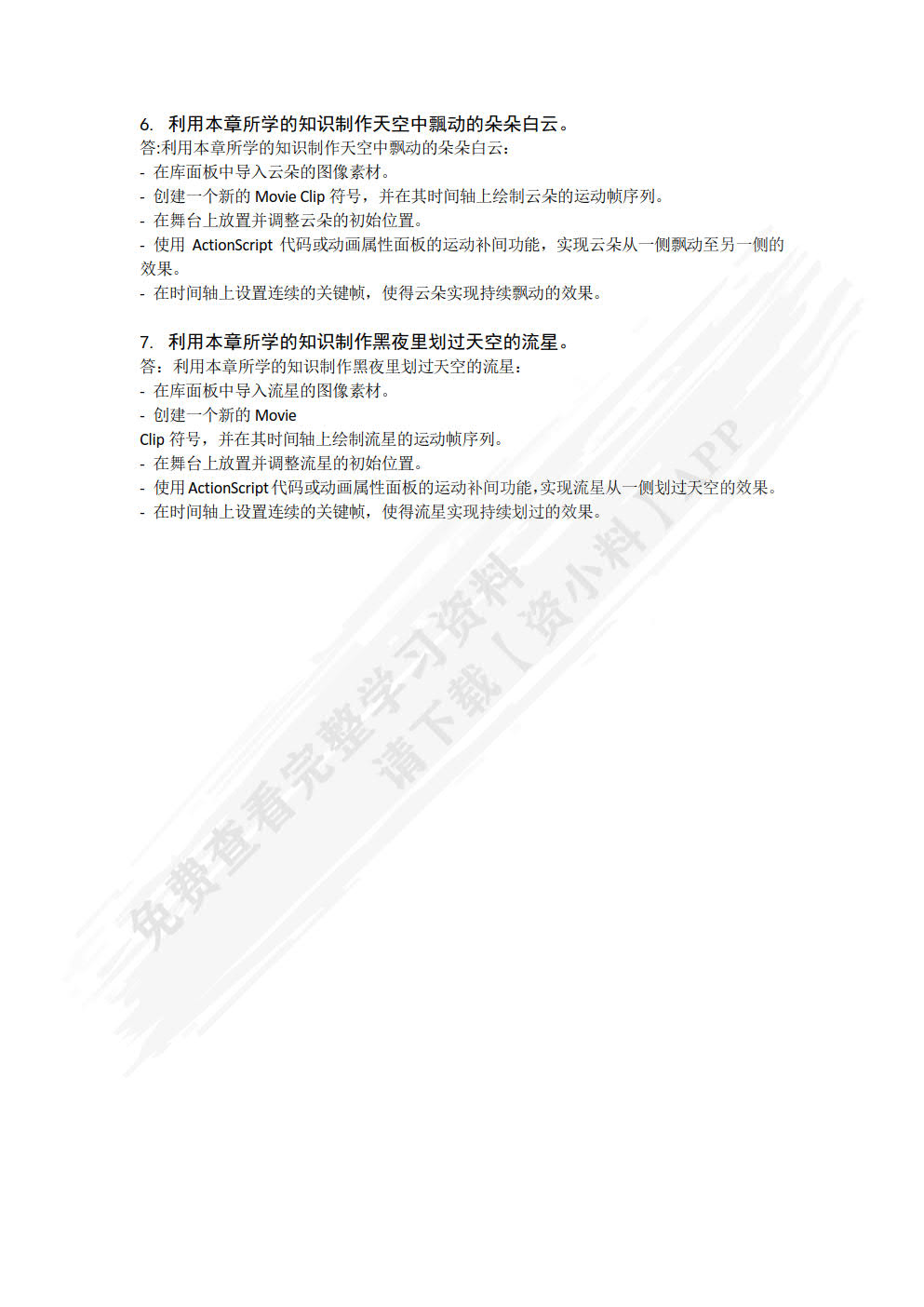 6. 利用本章所学的知识制作天空中飘动的朵朵白云。
答:利用本章所学的知识制作天空中飘动的朵朵白云:
- 在库面板中导入云朵的图像素材。
- 创建一个新的 Movie Clip 符号，并在其时间轴上绘制云朵的运动帧序列。
- 在舞台上放置并调整云朵的初始位置。
- 使用 ActionScript 代码或动画属性面板的运动补间功能，实现云朵从一侧飘动至另一侧的效果。
- 在时间轴上设置连续的关键帧，使得云朵实现持续飘动的效果。

7. 利用本章所学的知识制作黑夜里划过天空的流星。
答：利用本章所学的知识制作黑夜里划过天空的流星:
- 在库面板中导入流星的图像素材。
- 创建一个新的 Movie
Clip 符号，并在其时间轴上绘制流星的运动帧序列。
- 在舞台上放置并调整流星的初始位置。
- 使用 ActionScript 代码或动画属性面板的运动补间功能,实现流星从一侧划过天空的效果。
- 在时间轴上设置连续的关键帧，使得流星实现持续划过的效果。

免费查看完整学习资料
请下载【资小料】APP